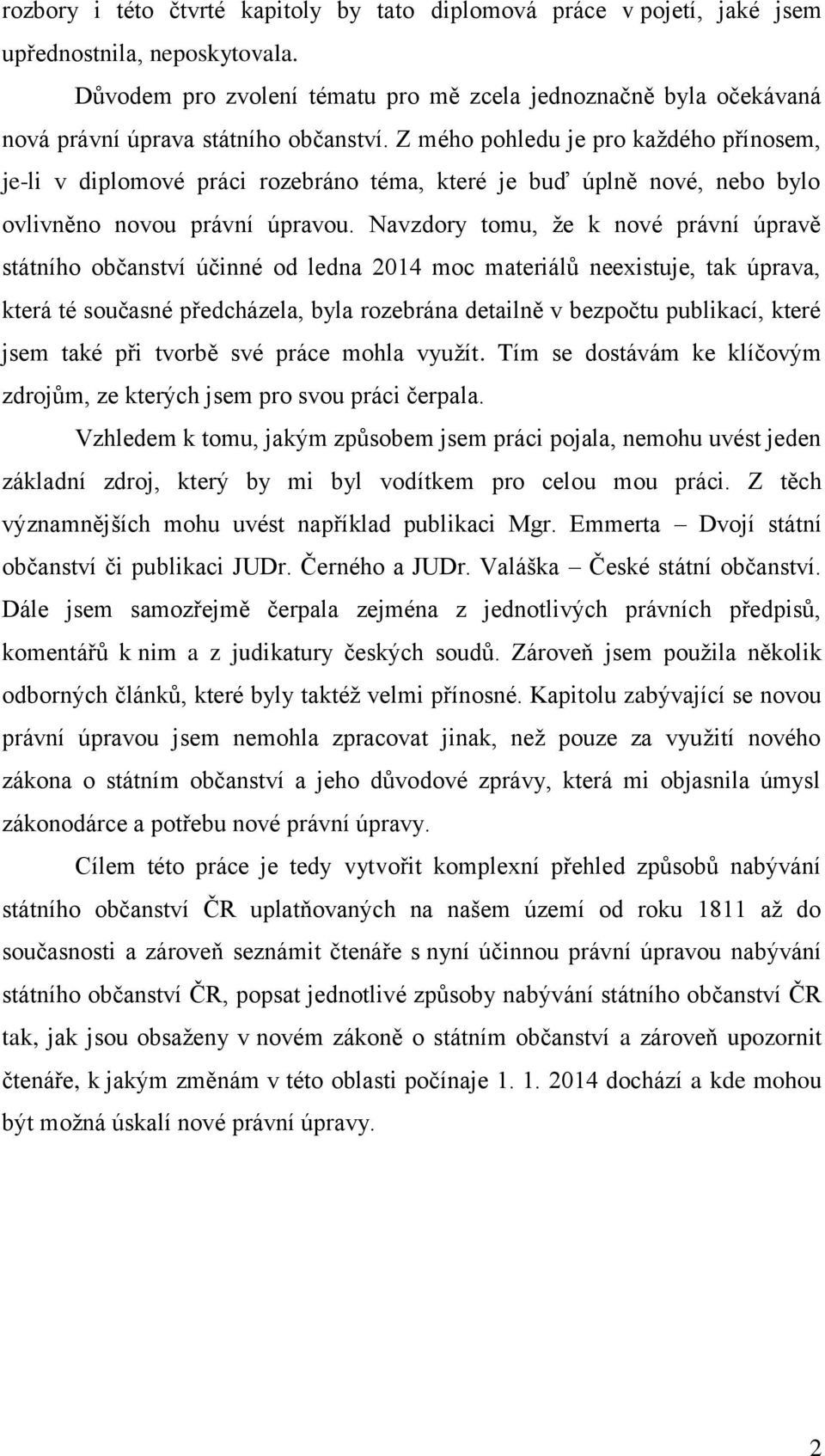 rozbory i této čtvrté kapitoly by tato diplomová práce v pojetí, jaké jsem upřednostnila, neposkytovala.

Důvodem pro zvolení tématu pro mě zcela jednoznačně byla očekávaná nová právní úprava státního občanství. Z mého pohledu je pro každého přínosem, je-li v diplomové práci rozebráno téma, které je buď úplně nové, nebo bylo ovlivněno novou právní úpravou. Navzdory tomu, že k nové právní úpravě státního občanství účinné od ledna 2014 moc materiálů neexistuje, tak úprava, která té současné předcházela, byla rozebrána detailně v bezpočtu publikací, které jsem také při tvorbě své práce mohla využít. Tím se dostávám ke klíčovým zdrojům, ze kterých jsem pro svou práci čerpala.

Vzhledem k tomu, jakým způsobem jsem práci pojala, nemohu uvést jeden základní zdroj, který by mi byl vodítkem pro celou mou práci. Z těch významnějších mohu uvést například publikaci Mgr. Emmerta – Dvojí státní občanství či publikaci JUDr. Černého a JUDr. Valáška – České státní občanství. Dále jsem samozřejmě čerpala zejména z jednotlivých právních předpisů, komentářů k nim a z judikatury českých soudů. Zároveň jsem použila několik odborných článků, které byly taktéž velmi přínosné. Kapitolu zabývající se novou právní úpravou jsem nemohla zpracovat jinak, než pouze za využití nového zákona o státním občanství a jeho důvodové zprávy, která mi objasnila úmysl zákonodárce a potřebu nové právní úpravy.

Cílem této práce je tedy vytvořit komplexní přehled způsobů nabývání státního občanství ČR uplatňovaných na našem území od roku 1811 až do současnosti a zároveň seznámit čtenáře s nyní účinnou právní úpravou nabývání státního občanství ČR, popsat jednotlivé způsoby nabývání státního občanství ČR tak, jak jsou obsaženy v novém zákoně o státním občanství a zároveň upozornit čtenáře, k jakým změnám v této oblasti počínaje 1. 1. 2014 dochází a kde mohou být možná úskalí nové právní úpravy.

2